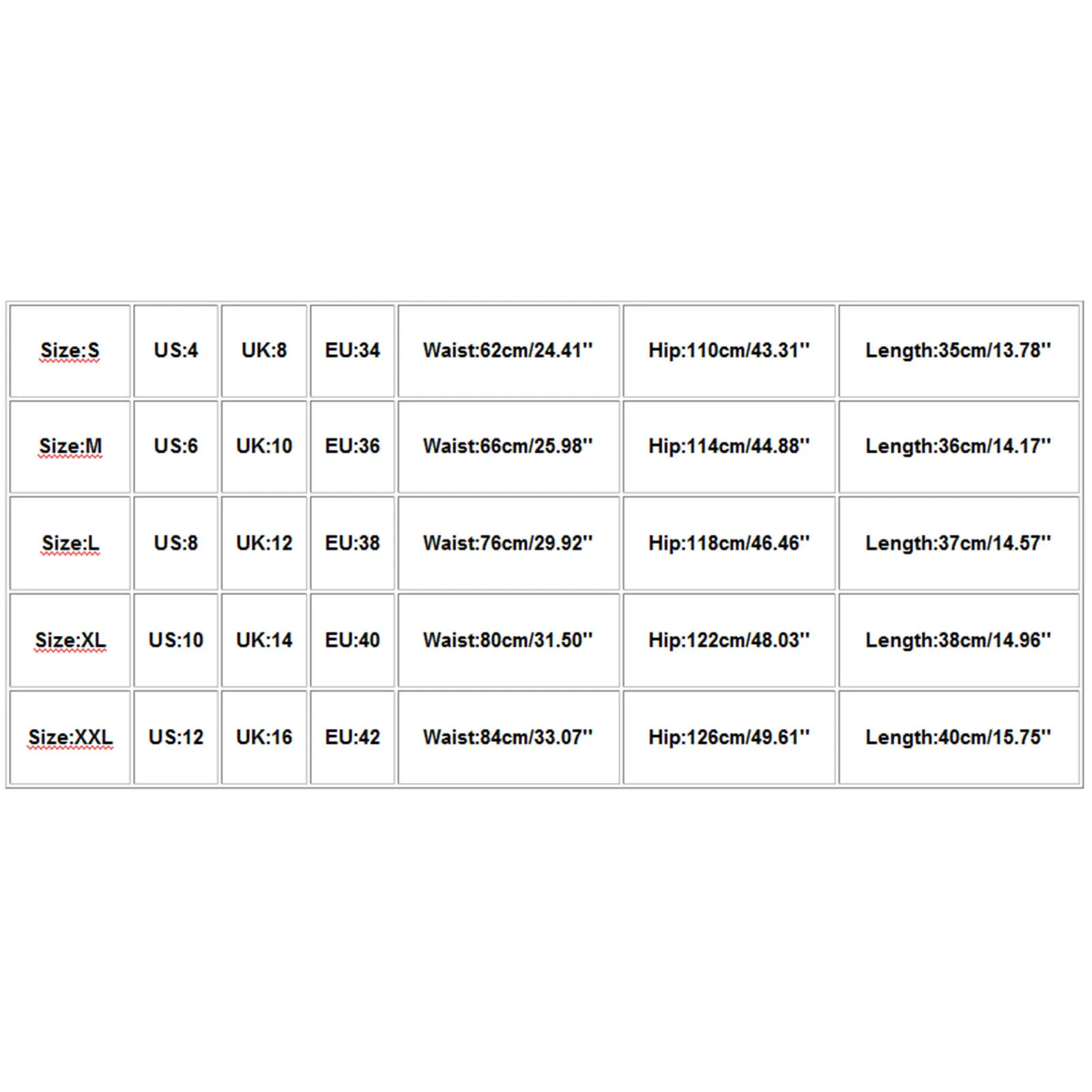 | Size:S | US:4 | UK:8 | EU:34 | Waist:62cm/24.41'' | Hip:110cm/43.31'' | Length:35cm/13.78'' |
|---|---|---|---|---|---|---|
| Size:M | US:6 | UK:10 | EU:36 | Waist:66cm/25.98'' | Hip:114cm/44.88'' | Length:36cm/14.17'' |
| Size:L | US:8 | UK:12 | EU:38 | Waist:76cm/29.92'' | Hip:118cm/46.46'' | Length:37cm/14.57'' |
| Size:XL | US:10 | UK:14 | EU:40 | Waist:80cm/31.50'' | Hip:122cm/48.03'' | Length:38cm/14.96'' |
| Size:XXL | US:12 | UK:16 | EU:42 | Waist:84cm/33.07'' | Hip:126cm/49.61'' | Length:40cm/15.75'' |